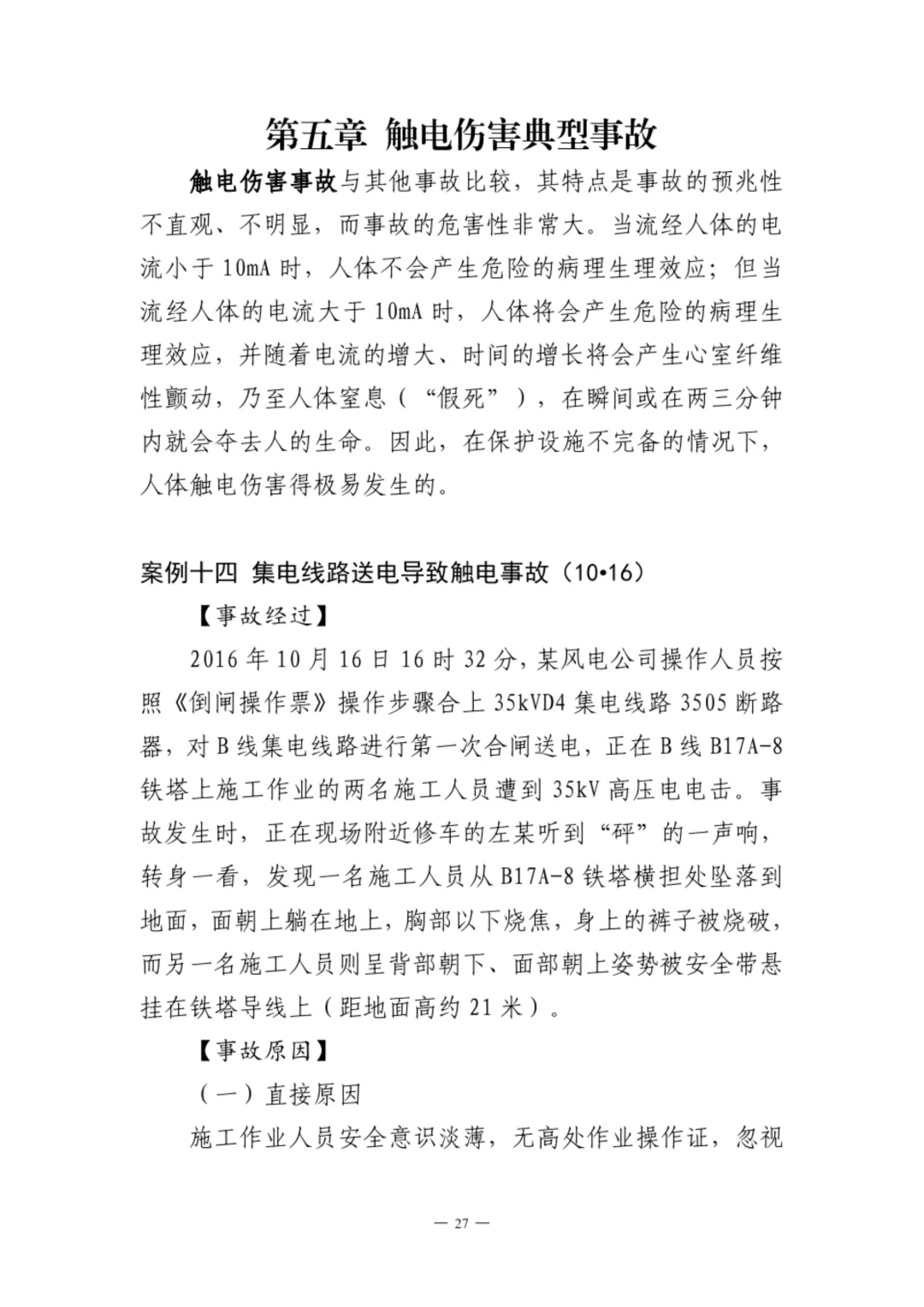 第五章 触电伤害典型事故

触电伤害事故与其他事故比较，其特点是事故的预兆性不直观、不明显，而事故的危害性非常大。当流经人体的电流小于 10mA 时，人体不会产生危险的病理生理效应；但当流经人体的电流大于 10mA 时，人体将会产生危险的病理生理效应，并随着电流的增大、时间的增长将会产生心室纤维性颤动，乃至人体窒息（“假死”），在瞬间或在两三分钟内就会夺去人的生命。因此，在保护设施不完备的情况下，人体触电伤害得极易发生的。

案例十四 集电线路送电导致触电事故（10•16）

【事故经过】

2016 年 10 月 16 日 16 时 32 分，某风电公司操作人员按照《倒闸操作票》操作步骤合上 35kVD4 集电线路 3505 断路器，对 B 线集电线路进行第一次合闸送电，正在 B 线 B17A-8 铁塔上施工作业的两名施工人员遭到 35kV 高压电电击。事故发生时，正在现场附近修车的左某听到“砰”的一声响，转身一看，发现一名施工人员从 B17A-8 铁塔横担处坠落到地面，面朝上躺在地上，胸部以下烧焦，身上的裤子被烧破，而另一名施工人员则呈背部朝下、面部朝上姿势被安全带悬挂在铁塔导线上（距地面高约 21 米）。

【事故原因】

（一）直接原因

施工作业人员安全意识淡薄，无高处作业操作证，忽视

— 27 —